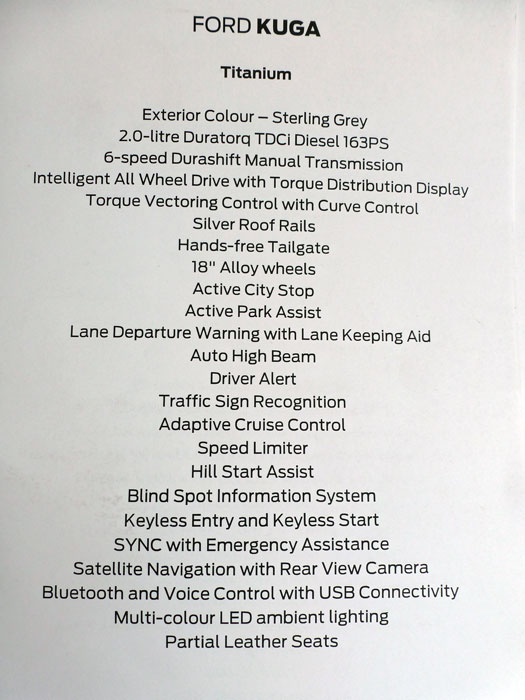 FORD KUGA

Titanium

Exterior Colour – Sterling Grey
2.0-litre Duratorq TDCi Diesel 163PS
6-speed Durashift Manual Transmission
Intelligent All Wheel Drive with Torque Distribution Display
Torque Vectoring Control with Curve Control
Silver Roof Rails
Hands-free Tailgate
18" Alloy wheels
Active City Stop
Active Park Assist
Lane Departure Warning with Lane Keeping Aid
Auto High Beam
Driver Alert
Traffic Sign Recognition
Adaptive Cruise Control
Speed Limiter
Hill Start Assist
Blind Spot Information System
Keyless Entry and Keyless Start
SYNC with Emergency Assistance
Satellite Navigation with Rear View Camera
Bluetooth and Voice Control with USB Connectivity
Multi-colour LED ambient lighting
Partial Leather Seats